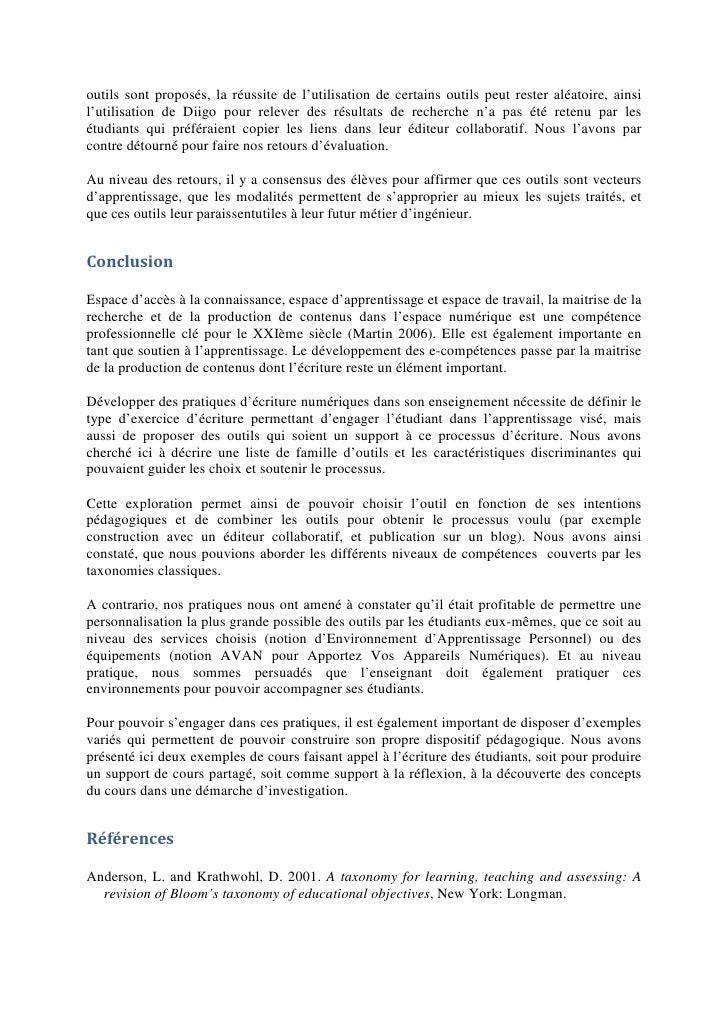 outils sont proposés, la réussite de l'utilisation de certains outils peut rester aléatoire, ainsi l'utilisation de Diigo pour relever des résultats de recherche n'a pas été retenu par les étudiants qui préféraient copier les liens dans leur éditeur collaboratif. Nous l'avons par contre détourné pour faire nos retours d'évaluation.

Au niveau des retours, il y a consensus des élèves pour affirmer que ces outils sont vecteurs d'apprentissage, que les modalités permettent de s'approprier au mieux les sujets traités, et que ces outils leur paraissentutiles à leur futur métier d'ingénieur.

Conclusion

Espace d'accès à la connaissance, espace d'apprentissage et espace de travail, la maitrise de la recherche et de la production de contenus dans l'espace numérique est une compétence professionnelle clé pour le XXIème siècle (Martin 2006). Elle est également importante en tant que soutien à l'apprentissage. Le développement des e-compétences passe par la maitrise de la production de contenus dont l'écriture reste un élément important.

Développer des pratiques d'écriture numériques dans son enseignement nécessite de définir le type d'exercice d'écriture permettant d'engager l'étudiant dans l'apprentissage visé, mais aussi de proposer des outils qui soient un support à ce processus d'écriture. Nous avons cherché ici à décrire une liste de famille d'outils et les caractéristiques discriminantes qui pouvaient guider les choix et soutenir le processus.

Cette exploration permet ainsi de pouvoir choisir l'outil en fonction de ses intentions pédagogiques et de combiner les outils pour obtenir le processus voulu (par exemple construction avec un éditeur collaboratif, et publication sur un blog). Nous avons ainsi constaté, que nous pouvions aborder les différents niveaux de compétences couverts par les taxonomies classiques.

A contrario, nos pratiques nous ont amené à constater qu'il était profitable de permettre une personnalisation la plus grande possible des outils par les étudiants eux-mêmes, que ce soit au niveau des services choisis (notion d'Environnement d'Apprentissage Personnel) ou des équipements (notion AVAN pour Apportez Vos Appareils Numériques). Et au niveau pratique, nous sommes persuadés que l'enseignant doit également pratiquer ces environnements pour pouvoir accompagner ses étudiants.

Pour pouvoir s'engager dans ces pratiques, il est également important de disposer d'exemples variés qui permettent de pouvoir construire son propre dispositif pédagogique. Nous avons présenté ici deux exemples de cours faisant appel à l'écriture des étudiants, soit pour produire un support de cours partagé, soit comme support à la réflexion, à la découverte des concepts du cours dans une démarche d'investigation.

Références

Anderson, L. and Krathwohl, D. 2001. A taxonomy for learning, teaching and assessing: A revision of Bloom's taxonomy of educational objectives, New York: Longman.